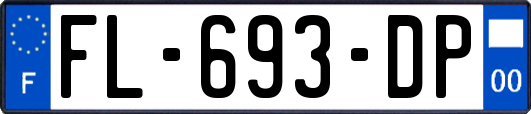 F

FL-693-DP

00